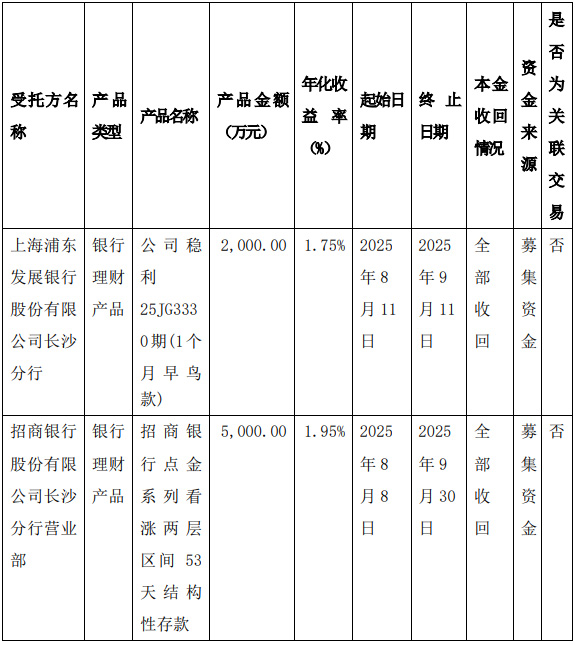 | 受托方名称 | 产品类型 | 产品名称 | 产品金额（万元） | 年化收益率（%） | 起始日期 | 终止日期 | 本金收回情况 | 资金来源 | 是否为关联交易 |
|---|---|---|---|---|---|---|---|---|---|
| 上海浦东发展银行股份有限公司长沙分行 | 银行理财产品 | 公司稳利25JG3330期(1个月早鸟款) | 2,000.00 | 1.75% | 2025年8月11日 | 2025年9月11日 | 全部收回 | 募集资金 | 否 |
| 招商银行股份有限公司长沙分行营业部 | 银行理财产品 | 招商银行点金系列看涨两层区间53天结构性存款 | 5,000.00 | 1.95% | 2025年8月8日 | 2025年9月30日 | 全部收回 | 募集资金 | 否 |